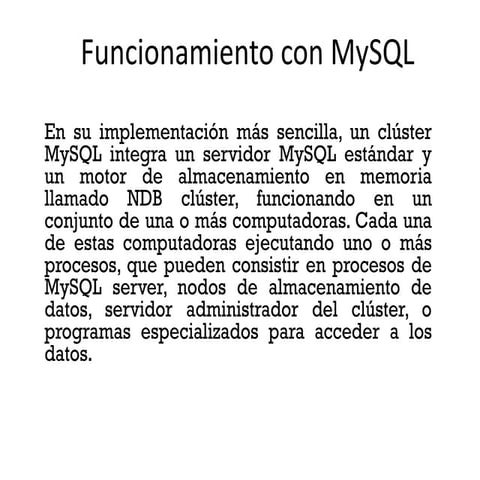 Funcionamiento con MySQL

En su implementación más sencilla, un clúster MySQL integra un servidor MySQL estándar y un motor de almacenamiento en memoria llamado NDB clúster, funcionando en un conjunto de una o más computadoras. Cada una de estas computadoras ejecutando uno o más procesos, que pueden consistir en procesos de MySQL server, nodos de almacenamiento de datos, servidor administrador del clúster, o programas especializados para acceder a los datos.